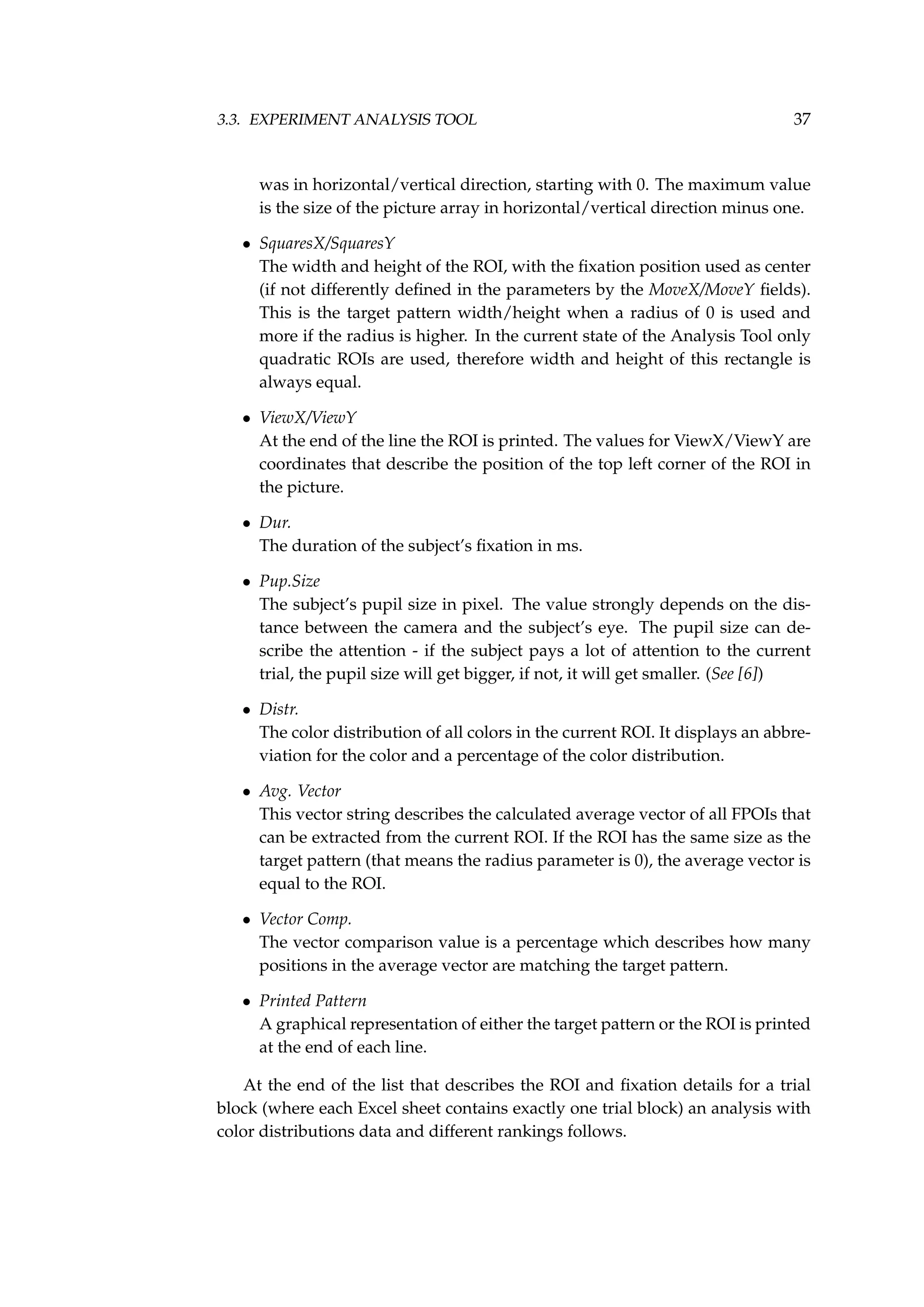 3.3. EXPERIMENT ANALYSIS TOOL 37

was in horizontal/vertical direction, starting with 0. The maximum value is the size of the picture array in horizontal/vertical direction minus one.

• SquaresX/SquaresY
The width and height of the ROI, with the fixation position used as center (if not differently defined in the parameters by the MoveX/MoveY fields). This is the target pattern width/height when a radius of 0 is used and more if the radius is higher. In the current state of the Analysis Tool only quadratic ROIs are used, therefore width and height of this rectangle is always equal.

• ViewX/ViewY
At the end of the line the ROI is printed. The values for ViewX/ViewY are coordinates that describe the position of the top left corner of the ROI in the picture.

• Dur.
The duration of the subject's fixation in ms.

• Pup.Size
The subject's pupil size in pixel. The value strongly depends on the distance between the camera and the subject's eye. The pupil size can describe the attention - if the subject pays a lot of attention to the current trial, the pupil size will get bigger, if not, it will get smaller. (See [6])

• Distr.
The color distribution of all colors in the current ROI. It displays an abbreviation for the color and a percentage of the color distribution.

• Avg. Vector
This vector string describes the calculated average vector of all FPOIs that can be extracted from the current ROI. If the ROI has the same size as the target pattern (that means the radius parameter is 0), the average vector is equal to the ROI.

• Vector Comp.
The vector comparison value is a percentage which describes how many positions in the average vector are matching the target pattern.

• Printed Pattern
A graphical representation of either the target pattern or the ROI is printed at the end of each line.

At the end of the list that describes the ROI and fixation details for a trial block (where each Excel sheet contains exactly one trial block) an analysis with color distributions data and different rankings follows.